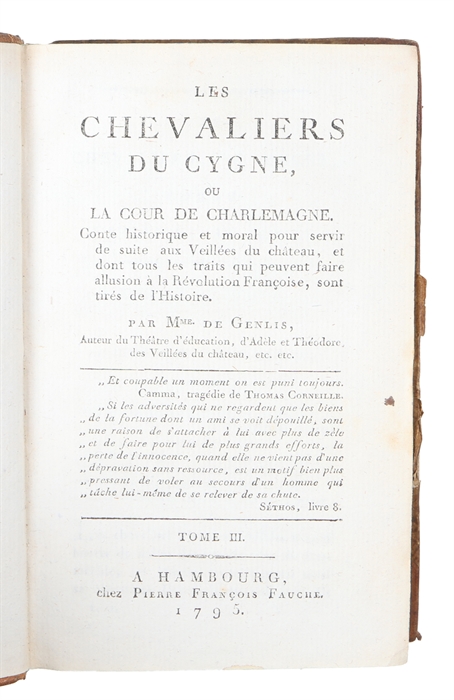 LES

CHEVALIERS
DU CYGNE,

OU

LA COUR DE CHARLEMAGNE.

Conte historique et moral pour servir de suite aux Veillées du château, et dont tous les traits qui peuvent faire allusion à la Révolution Françoise, sont tirés de l'Histoire.

PAR Mme. DE GENLIS,
Auteur du Théâtre d'éducation, d'Adèle et Théodore, des Veillées du château, etc. etc.

„Et coupable un moment on est puni toujours.
Camma, tragédie de THOMAS CORNEILLE.
„Si les adversités qui ne regardent que les biens „de la fortune dont un ami se voit dépouillé, sont „une raison de s'attacher à lui avec plus de zèle „et de faire pour lui de plus grands efforts, la „perte de l'innocence, quand elle ne vient pas d'une „dépravation sans ressource, est un motif bien plus „pressant de voler au secours d'un homme qui „tâche lui-même de se relever de sa chute.
SÉTHOS, livre 8.

TOME III.

A HAMBOURG,
chez PIERRE FRANÇOIS FAUCHE.
1795.